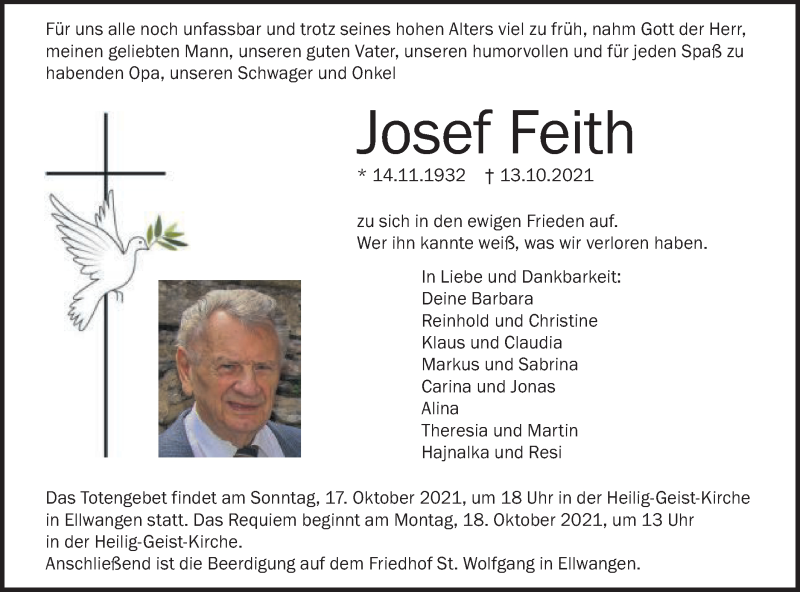 Für uns alle noch unfassbar und trotz seines hohen Alters viel zu früh, nahm Gott der Herr, meinen geliebten Mann, unseren guten Vater, unseren humorvollen und für jeden Spaß zu habenden Opa, unseren Schwager und Onkel

Josef Feith

* 14.11.1932 † 13.10.2021

zu sich in den ewigen Frieden auf.
Wer ihn kannte weiß, was wir verloren haben.

In Liebe und Dankbarkeit:
Deine Barbara
Reinhold und Christine
Klaus und Claudia
Markus und Sabrina
Carina und Jonas
Alina
Theresia und Martin
Hajnalka und Resi

Das Totengebet findet am Sonntag, 17. Oktober 2021, um 18 Uhr in der Heilig-Geist-Kirche in Ellwangen statt. Das Requiem beginnt am Montag, 18. Oktober 2021, um 13 Uhr in der Heilig-Geist-Kirche.
Anschließend ist die Beerdigung auf dem Friedhof St. Wolfgang in Ellwangen.